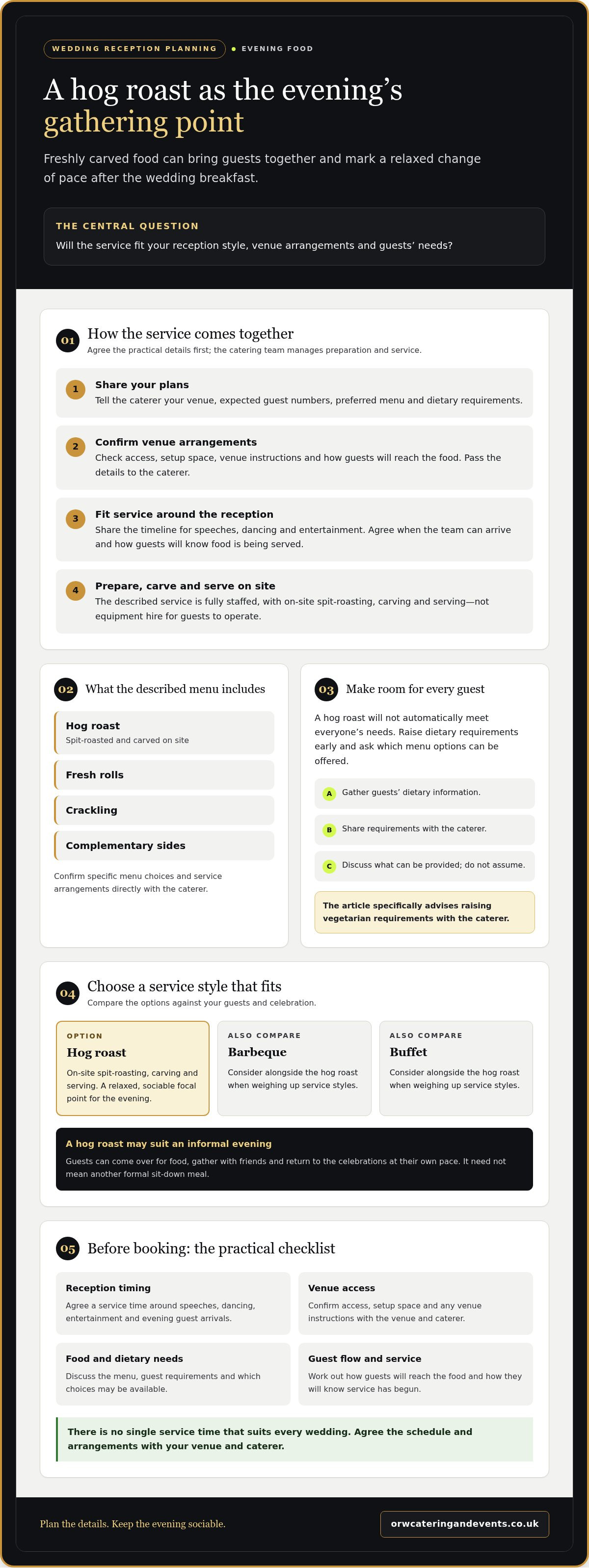 WEDDING RECEPTION PLANNING • EVENING FOOD

A hog roast as the evening's gathering point

Freshly carved food can bring guests together and mark a relaxed change of pace after the wedding breakfast.

THE CENTRAL QUESTION

Will the service fit your reception style, venue arrangements and guests' needs?

01 How the service comes together

Agree the practical details first; the catering team manages preparation and service.

1 Share your plans
Tell the caterer your venue, expected guest numbers, preferred menu and dietary requirements.

2 Confirm venue arrangements
Check access, setup space, venue instructions and how guests will reach the food. Pass the details to the caterer.

3 Fit service around the reception
Share the timeline for speeches, dancing and entertainment. Agree when the team can arrive and how guests will know food is being served.

4 Prepare, carve and serve on site
The described service is fully staffed, with on-site spit-roasting, carving and serving—not equipment hire for guests to operate.

02 What the described menu includes

Hog roast
Spit-roasted and carved on site

Fresh rolls

Crackling

Complementary sides

Confirm specific menu choices and service arrangements directly with the caterer.

03 Make room for every guest

A hog roast will not automatically meet everyone's needs. Raise dietary requirements early and ask which menu options can be offered.

A Gather guests' dietary information.

B Share requirements with the caterer.

C Discuss what can be provided; do not assume.

The article specifically advises raising vegetarian requirements with the caterer.

04 Choose a service style that fits

Compare the options against your guests and celebration.

OPTION
Hog roast
On-site spit-roasting, carving and serving. A relaxed, sociable focal point for the evening.

ALSO COMPARE
Barbeque
Consider alongside the hog roast when weighing up service styles.

ALSO COMPARE
Buffet
Consider alongside the hog roast when weighing up service styles.

A hog roast may suit an informal evening
Guests can come over for food, gather with friends and return to the celebrations at their own pace. It need not mean another formal sit-down meal.

05 Before booking: the practical checklist

Reception timing
Agree a service time around speeches, dancing, entertainment and evening guest arrivals.

Venue access
Confirm access, setup space and any venue instructions with the venue and caterer.

Food and dietary needs
Discuss the menu, guest requirements and which choices may be available.

Guest flow and service
Work out how guests will reach the food and how they will know service has begun.

There is no single service time that suits every wedding. Agree the schedule and arrangements with your venue and caterer.

Plan the details. Keep the evening sociable.

orwcateringandevents.co.uk